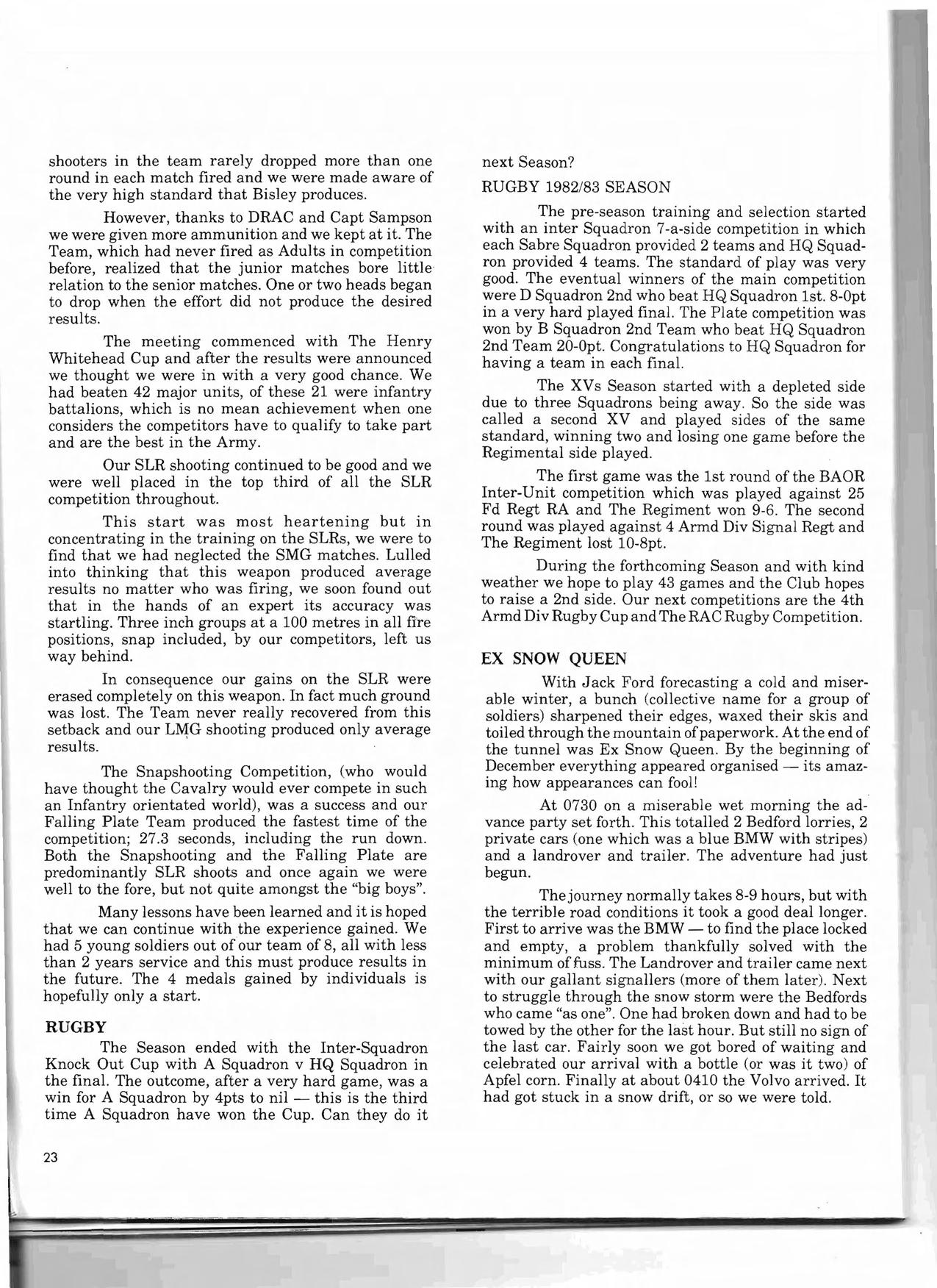 shooters in the team rarely dropped more than one round in each match fired and we were made aware of the very high standard that Bisley produces.

However, thanks to DRAC and Capt Sampson we were given more ammunition and we kept at it. The Team, which had never fired as Adults in competition before, realized that the junior matches bore little relation to the senior matches. One or two heads began to drop when the effort did not produce the desired results.

The meeting commenced with The Henry Whitehead Cup and after the results were announced we thought we were in with a very good chance. We had beaten 42 major units, of these 21 were infantry battalions, which is no mean achievement when one considers the competitors have to qualify to take part and are the best in the Army.

Our SLR shooting continued to be good and we were well placed in the top third of all the SLR competition throughout.

This start was most heartening but in concentrating in the training on the SLRs, we were to find that we had neglected the SMG matches. Lulled into thinking that this weapon produced average results no matter who was firing, we soon found out that in the hands of an expert its accuracy was startling. Three inch groups at a 100 metres in all fire positions, snap included, by our competitors, left us way behind.

In consequence our gains on the SLR were erased completely on this weapon. In fact much ground was lost. The Team never really recovered from this setback and our LMG shooting produced only average results.

The Snapshooting Competition, (who would have thought the Cavalry would ever compete in such an Infantry orientated world), was a success and our Falling Plate Team produced the fastest time of the competition; 27.3 seconds, including the run down. Both the Snapshooting and the Falling Plate are predominantly SLR shoots and once again we were well to the fore, but not quite amongst the "big boys".

Many lessons have been learned and it is hoped that we can continue with the experience gained. We had 5 young soldiers out of our team of 8, all with less than 2 years service and this must produce results in the future. The 4 medals gained by individuals is hopefully only a start.

RUGBY

The Season ended with the Inter-Squadron Knock Out Cup with A Squadron v HQ Squadron in the final. The outcome, after a very hard game, was a win for A Squadron by 4pts to nil — this is the third time A Squadron have won the Cup. Can they do it next Season?

RUGBY 1982/83 SEASON

The pre-season training and selection started with an inter Squadron 7-a-side competition in which each Sabre Squadron provided 2 teams and HQ Squadron provided 4 teams. The standard of play was very good. The eventual winners of the main competition were D Squadron 2nd who beat HQ Squadron 1st. 8-0pt in a very hard played final. The Plate competition was won by B Squadron 2nd Team who beat HQ Squadron 2nd Team 20-0pt. Congratulations to HQ Squadron for having a team in each final.

The XVs Season started with a depleted side due to three Squadrons being away. So the side was called a second XV and played sides of the same standard, winning two and losing one game before the Regimental side played.

The first game was the 1st round of the BAOR Inter-Unit competition which was played against 25 Fd Regt RA and The Regiment won 9-6. The second round was played against 4 Armd Div Signal Regt and The Regiment lost 10-8pt.

During the forthcoming Season and with kind weather we hope to play 43 games and the Club hopes to raise a 2nd side. Our next competitions are the 4th Armd Div Rugby Cup and The RAC Rugby Competition.

EX SNOW QUEEN

With Jack Ford forecasting a cold and miserable winter, a bunch (collective name for a group of soldiers) sharpened their edges, waxed their skis and toiled through the mountain of paperwork. At the end of the tunnel was Ex Snow Queen. By the beginning of December everything appeared organised — its amazing how appearances can fool!

At 0730 on a miserable wet morning the advance party set forth. This totalled 2 Bedford lorries, 2 private cars (one which was a blue BMW with stripes) and a landrover and trailer. The adventure had just begun.

The journey normally takes 8-9 hours, but with the terrible road conditions it took a good deal longer. First to arrive was the BMW — to find the place locked and empty, a problem thankfully solved with the minimum of fuss. The Landrover and trailer came next with our gallant signallers (more of them later). Next to struggle through the snow storm were the Bedfords who came "as one". One had broken down and had to be towed by the other for the last hour. But still no sign of the last car. Fairly soon we got bored of waiting and celebrated our arrival with a bottle (or was it two) of Apfel corn. Finally at about 0410 the Volvo arrived. It had got stuck in a snow drift, or so we were told.

23